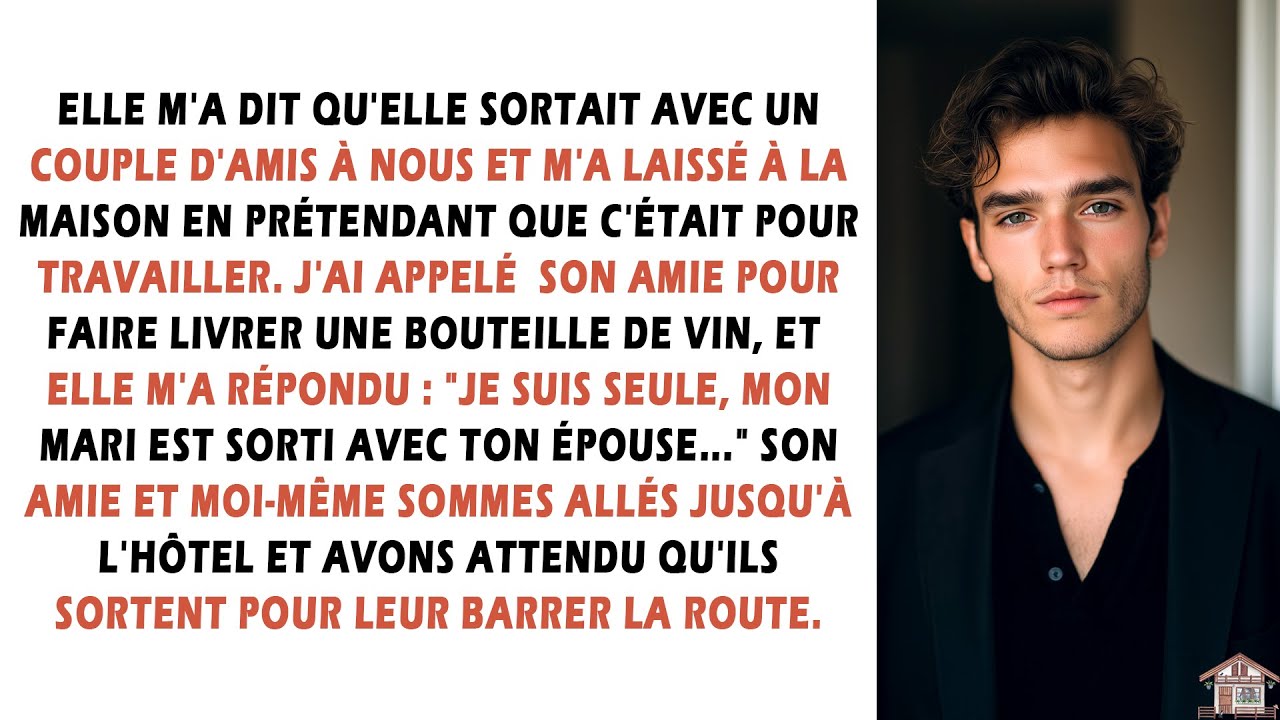 ELLE M'A DIT QU'ELLE SORTAIT AVEC UN COUPLE D'AMIS À NOUS ET M'A LAISSÉ À LA MAISON EN PRÉTENDANT QUE C'ÉTAIT POUR TRAVAILLER. J'AI APPELÉ  SON AMIE POUR FAIRE LIVRER UNE BOUTEILLE DE VIN, ET ELLE M'A RÉPONDU : "JE SUIS SEULE, MON MARI EST SORTI AVEC TON ÉPOUSE..." SON AMIE ET MOI-MÊME SOMMES ALLÉS JUSQU'À L'HÔTEL ET AVONS ATTENDU QU'ILS SORTENT POUR LEUR BARRER LA ROUTE.